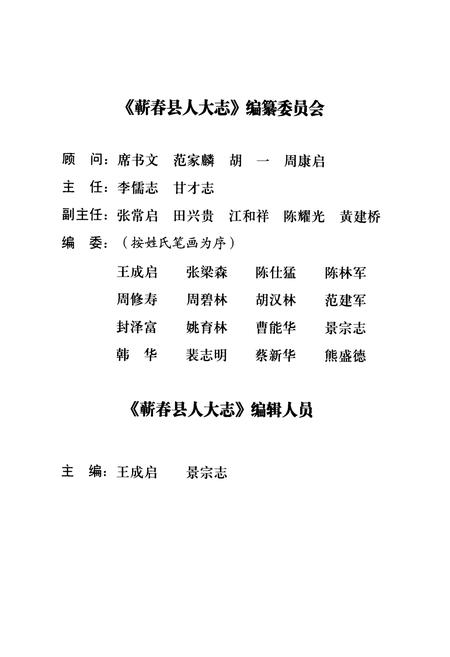 《蕲春县人大志》编纂委员会

顾　问：席书文　范家麟　胡　一　周康启

主　任：李儒志　甘才志

副主任：张常启　田兴贵　江和祥　陈耀光　黄建桥

编　委：（按姓氏笔画为序）

王成启　张梁森　陈仕猛　陈林军
周修寿　周碧林　胡汉林　范建军
封泽富　姚育林　曹能华　景宗志
韩　华　裴志明　蔡新华　熊盛德

《蕲春县人大志》编辑人员

主　编：王成启　景宗志